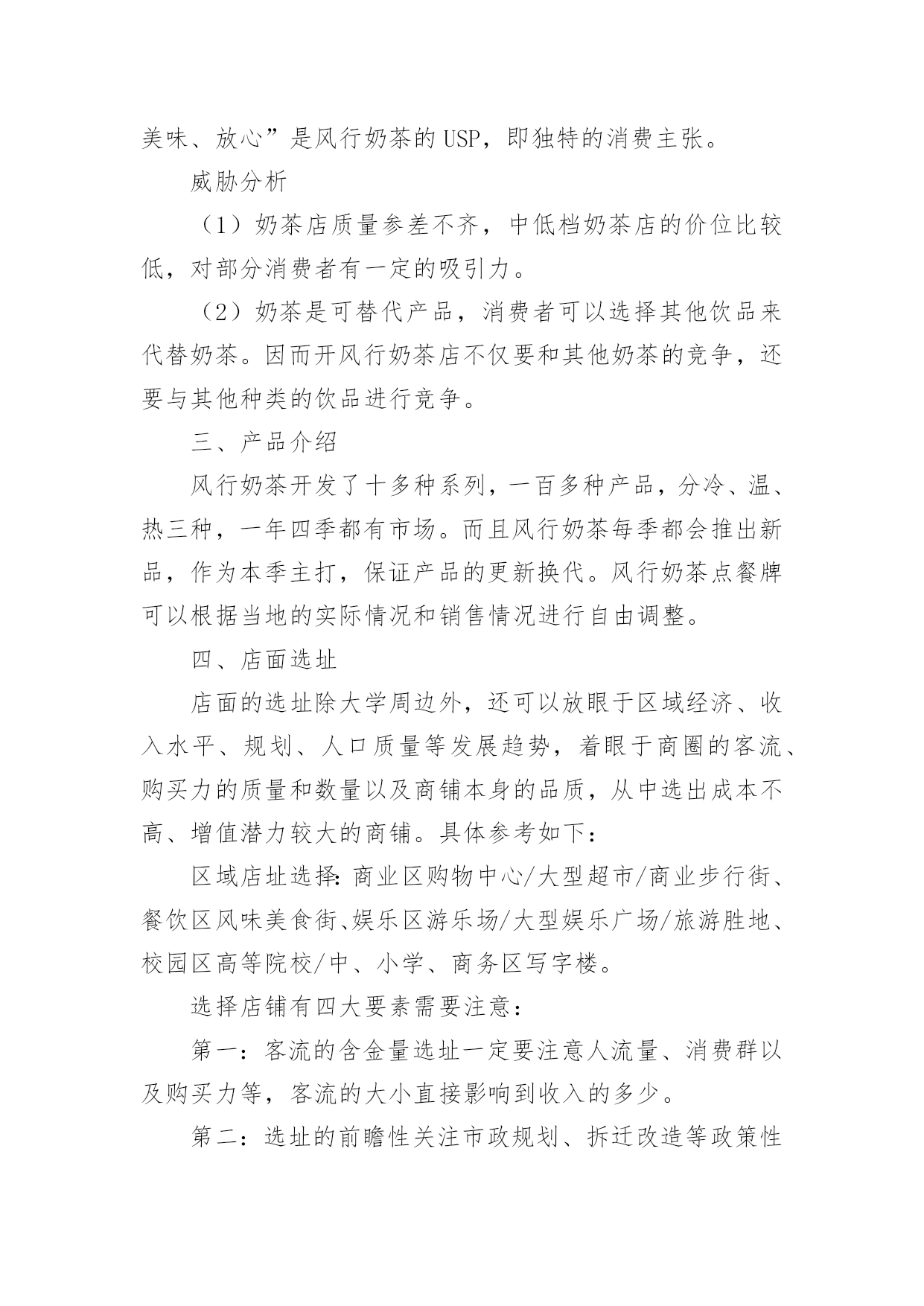 美味、放心”是风行奶茶的 USP，即独特的消费主张。

威胁分析

（1）奶茶店质量参差不齐，中低档奶茶店的价位比较低，对部分消费者有一定的吸引力。

（2）奶茶是可替代产品，消费者可以选择其他饮品来代替奶茶。因而开风行奶茶店不仅要和其他奶茶的竞争，还要与其他种类的饮品进行竞争。

三、产品介绍

风行奶茶开发了十多种系列，一百多种产品，分冷、温、热三种，一年四季都有市场。而且风行奶茶每季都会推出新品，作为本季主打，保证产品的更新换代。风行奶茶点餐牌可以根据当地的实际情况和销售情况进行自由调整。

四、店面选址

店面的选址除大学周边外，还可以放眼于区域经济、收入水平、规划、人口质量等发展趋势，着眼于商圈的客流、购买力的质量和数量以及商铺本身的品质，从中选出成本不高、增值潜力较大的商铺。具体参考如下：

区域店址选择：商业区购物中心/大型超市/商业步行街、餐饮区风味美食街、娱乐区游乐场/大型娱乐广场/旅游胜地、校园区高等院校/中、小学、商务区写字楼。

选择店铺有四大要素需要注意：

第一：客流的含金量选址一定要注意人流量、消费群以及购买力等，客流的大小直接影响到收入的多少。

第二：选址的前瞻性关注市政规划、拆迁改造等政策性